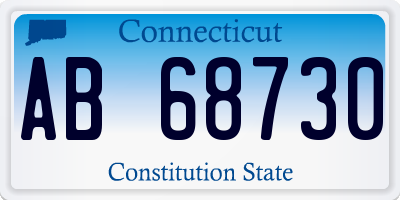 Connecticut

AB 68730

Constitution State